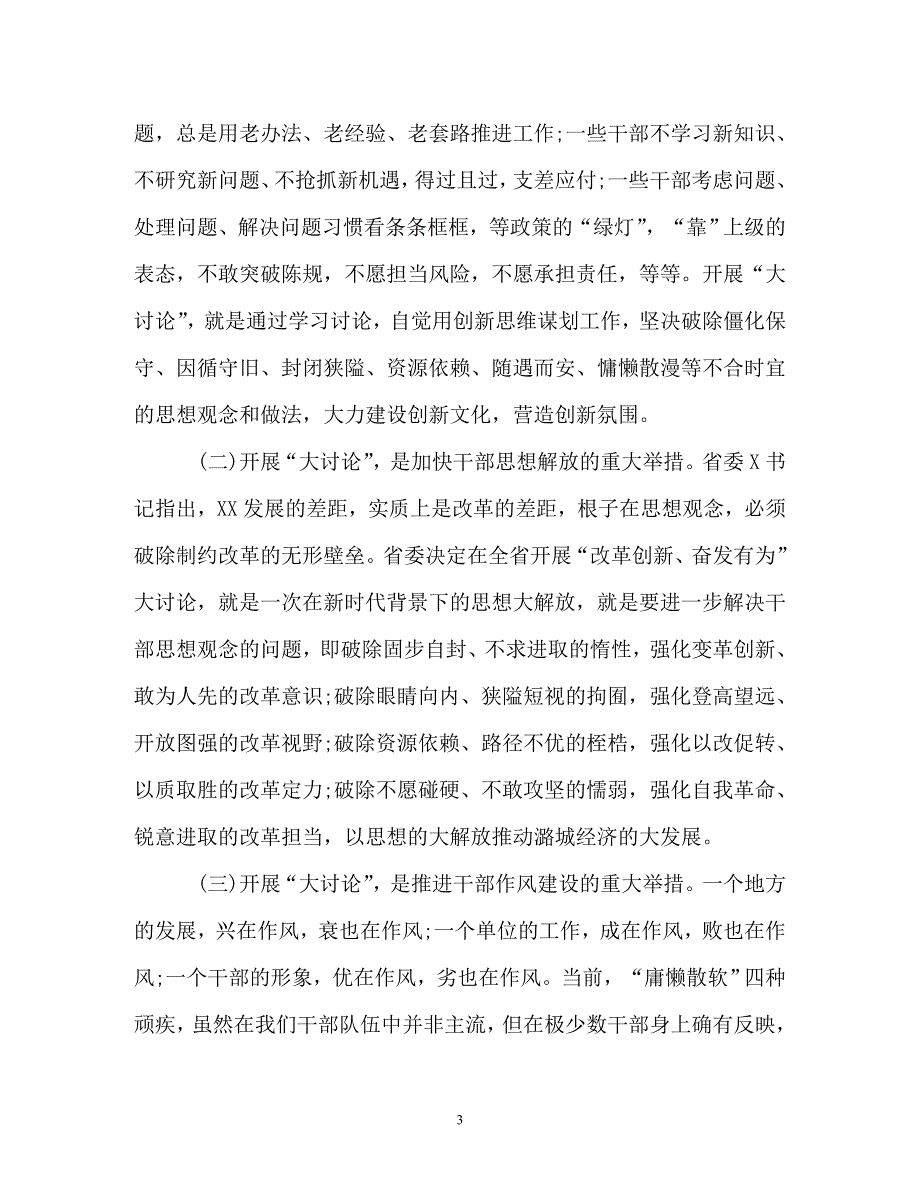 题，总是用老办法、老经验、老套路推进工作;一些干部不学习新知识、不研究新问题、不抢抓新机遇，得过且过，支差应付;一些干部考虑问题、处理问题、解决问题习惯看条条框框，等政策的“绿灯”，“靠”上级的表态，不敢突破陈规，不愿担当风险，不愿承担责任，等等。开展“大讨论”，就是通过学习讨论，自觉用创新思维谋划工作，坚决破除僵化保守、因循守旧、封闭狭隘、资源依赖、随遇而安、慵懒散漫等不合时宜的思想观念和做法，大力建设创新文化，营造创新氛围。

(二)开展“大讨论”，是加快干部思想解放的重大举措。省委X书记指出，XX发展的差距，实质上是改革的差距，根子在思想观念，必须破除制约改革的无形壁垒。省委决定在全省开展“改革创新、奋发有为”大讨论，就是一次在新时代背景下的思想大解放，就是要进一步解决干部思想观念的问题，即破除固步自封、不求进取的惰性，强化变革创新、敢为人先的改革意识;破除眼睛向内、狭隘短视的拘囿，强化登高望远、开放图强的改革视野;破除资源依赖、路径不优的桎梏，强化以改促转、以质取胜的改革定力;破除不愿碰硬、不敢攻坚的懦弱，强化自我革命、锐意进取的改革担当，以思想的大解放推动潞城经济的大发展。

(三)开展“大讨论”，是推进干部作风建设的重大举措。一个地方的发展，兴在作风，衰也在作风;一个单位的工作，成在作风，败也在作风;一个干部的形象，优在作风，劣也在作风。当前，“庸懒散软”四种顽疾，虽然在我们干部队伍中并非主流，但在极少数干部身上确有反映，

3